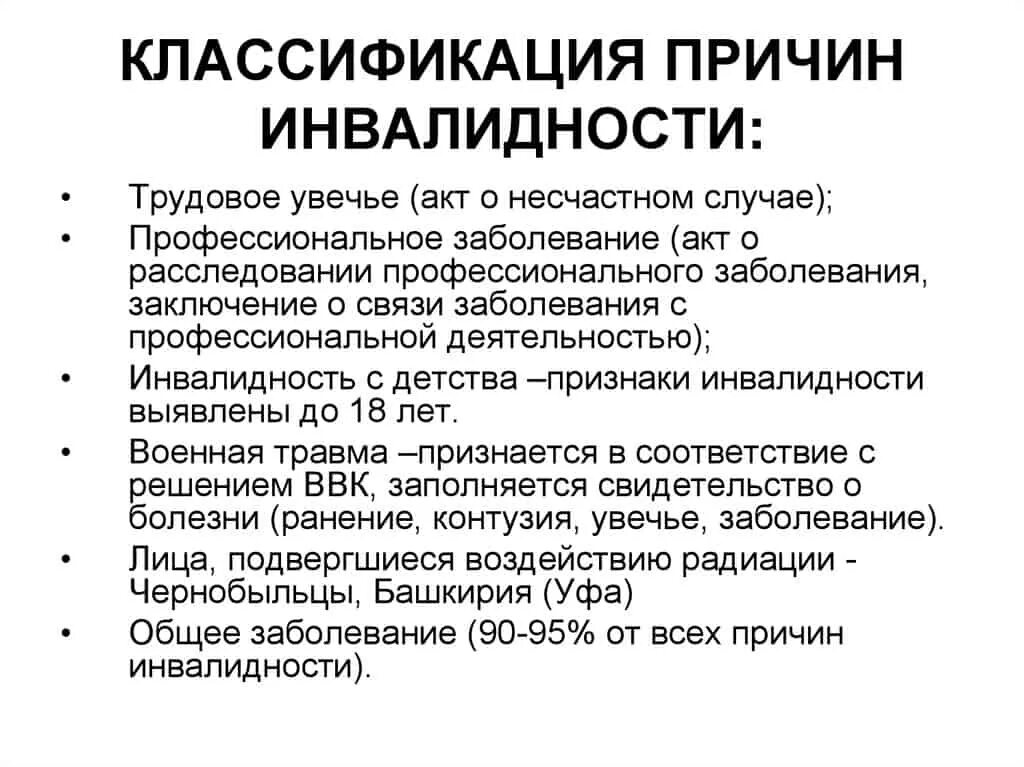 КЛАССИФИКАЦИЯ ПРИЧИН ИНВАЛИДНОСТИ:

• Трудовое увечье (акт о несчастном случае);
• Профессиональное заболевание (акт о расследовании профессионального заболевания, заключение о связи заболевания с профессиональной деятельностью);
• Инвалидность с детства –признаки инвалидности выявлены до 18 лет.
• Военная травма –признается в соответствие с решением ВВК, заполняется свидетельство о болезни (ранение, контузия, увечье, заболевание).
• Лица, подвергшиеся воздействию радиации - Чернобыльцы, Башкирия (Уфа)
• Общее заболевание (90-95% от всех причин инвалидности).